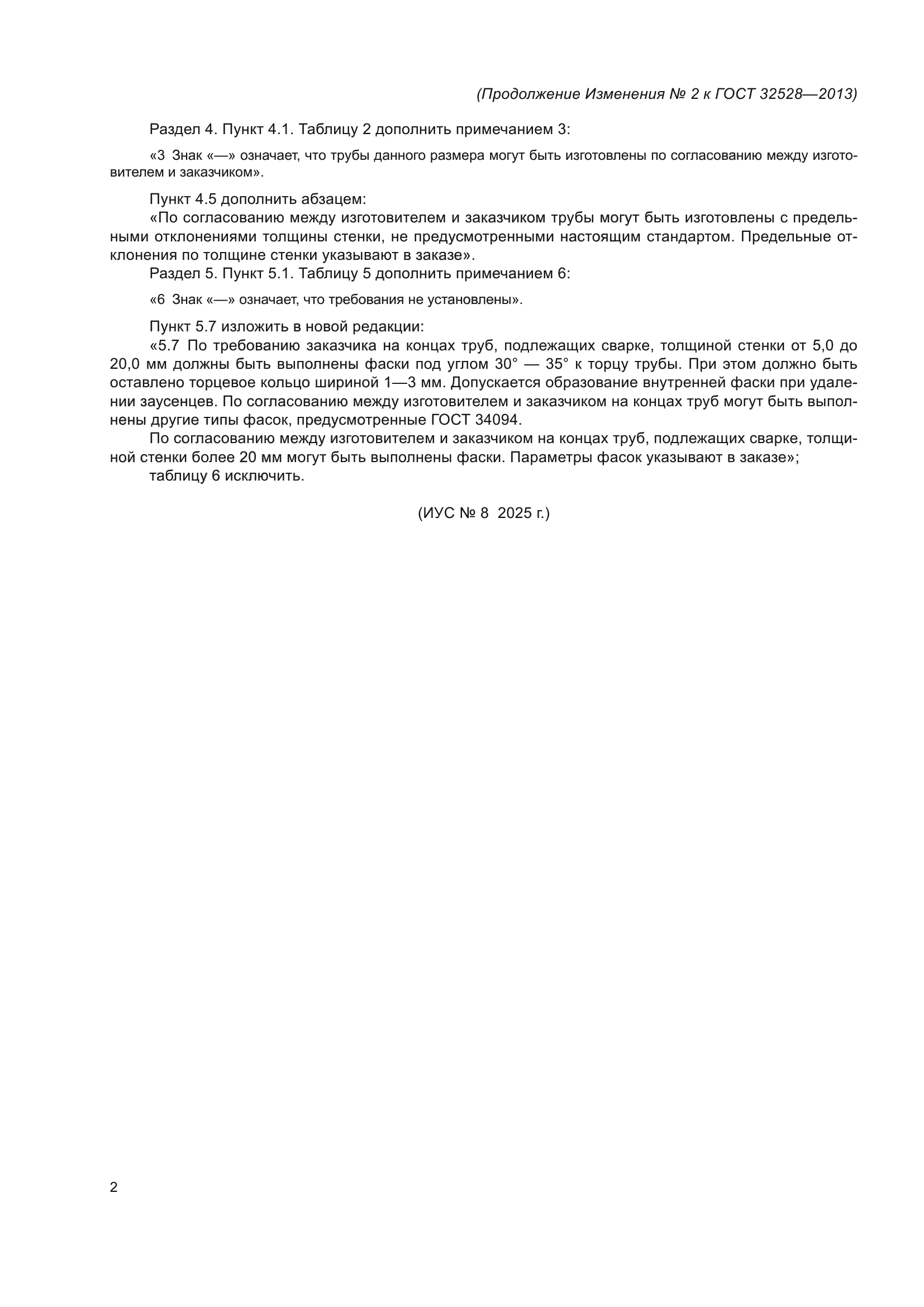 (Продолжение Изменения № 2 к ГОСТ 32528—2013)

Раздел 4. Пункт 4.1. Таблицу 2 дополнить примечанием 3:

«3 Знак «—» означает, что трубы данного размера могут быть изготовлены по согласованию между изготовителем и заказчиком».

Пункт 4.5 дополнить абзацем:
«По согласованию между изготовителем и заказчиком трубы могут быть изготовлены с предельными отклонениями толщины стенки, не предусмотренными настоящим стандартом. Предельные отклонения по толщине стенки указывают в заказе».
Раздел 5. Пункт 5.1. Таблицу 5 дополнить примечанием 6:

«6 Знак «—» означает, что требования не установлены».

Пункт 5.7 изложить в новой редакции:
«5.7 По требованию заказчика на концах труб, подлежащих сварке, толщиной стенки от 5,0 до 20,0 мм должны быть выполнены фаски под углом 30° — 35° к торцу трубы. При этом должно быть оставлено торцевое кольцо шириной 1—3 мм. Допускается образование внутренней фаски при удалении заусенцев. По согласованию между изготовителем и заказчиком на концах труб могут быть выполнены другие типы фасок, предусмотренные ГОСТ 34094.
По согласованию между изготовителем и заказчиком на концах труб, подлежащих сварке, толщиной стенки более 20 мм могут быть выполнены фаски. Параметры фасок указывают в заказе»;
таблицу 6 исключить.

(ИУС № 8 2025 г.)

2